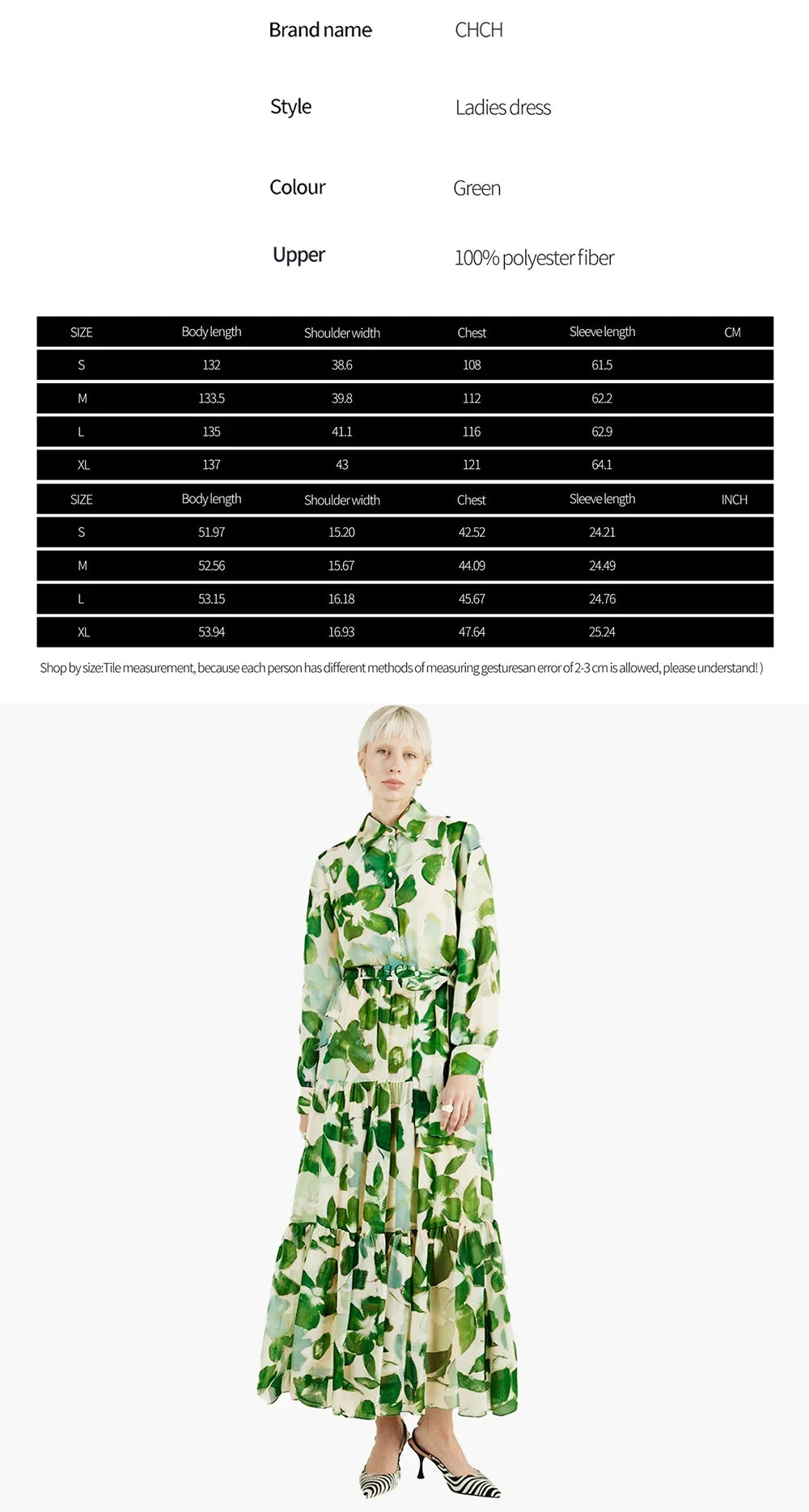 Brand name CHCH

Style Ladies dress

Colour Green

Upper 100% polyester fiber

| SIZE | Body length | Shoulder width | Chest | Sleeve length | CM |
|---|---|---|---|---|---|
| S | 132 | 38.6 | 108 | 61.5 | |
| M | 133.5 | 39.8 | 112 | 62.2 | |
| L | 135 | 41.1 | 116 | 62.9 | |
| XL | 137 | 43 | 121 | 64.1 | |
| SIZE | Body length | Shoulder width | Chest | Sleeve length | INCH |
| S | 51.97 | 15.20 | 42.52 | 24.21 | |
| M | 52.56 | 15.67 | 44.09 | 24.49 | |
| L | 53.15 | 16.18 | 45.67 | 24.76 | |
| XL | 53.94 | 16.93 | 47.64 | 25.24 | |

Shop by size:Tile measurement, because each person has different methods of measuring gesturesan error of 2-3 cm is allowed, please understand! )